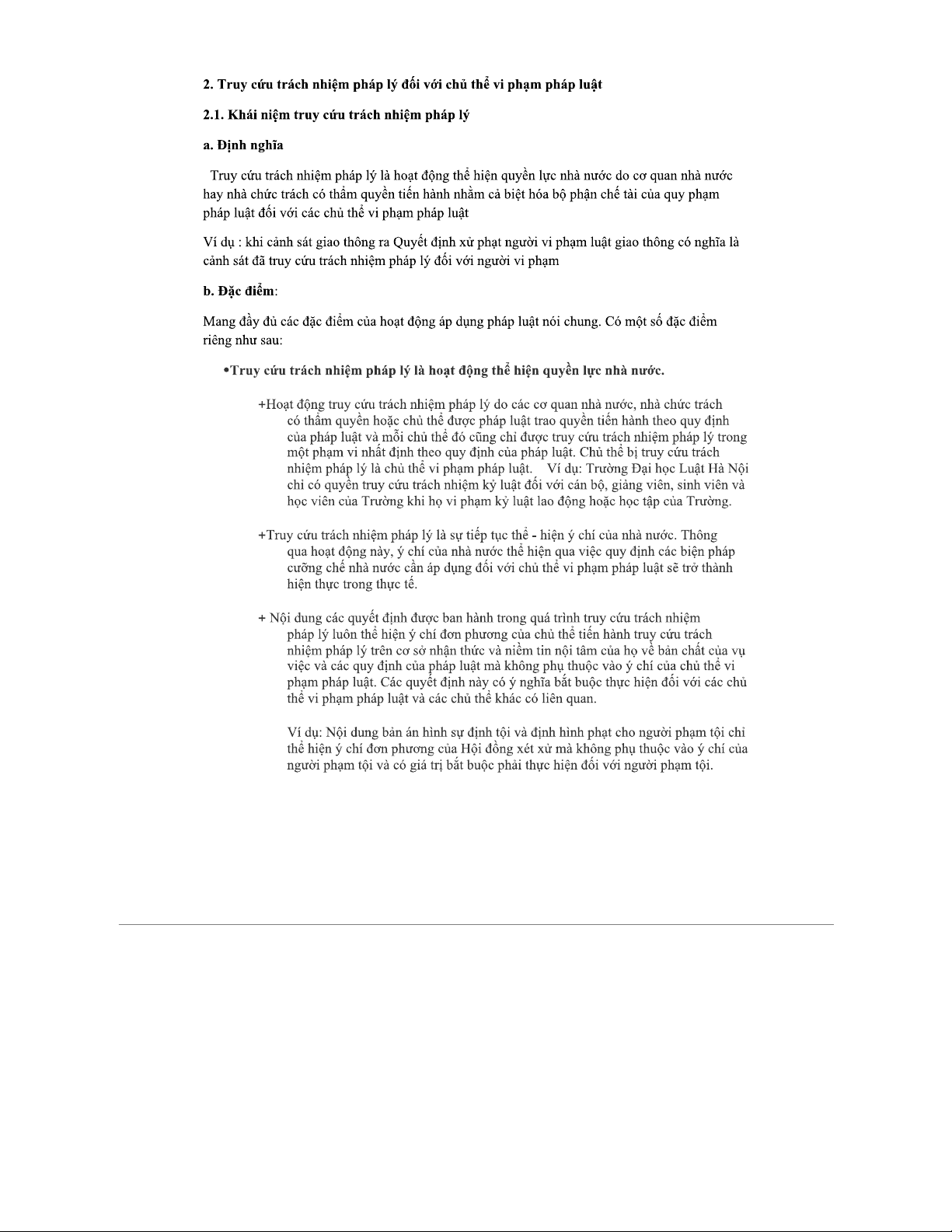 2. Truy cứu trách nhiệm pháp lý đối với chủ thể vi phạm pháp luật

2.1. Khái niệm truy cứu trách nhiệm pháp lý

a. Định nghĩa

Truy cứu trách nhiệm pháp lý là hoạt động thể hiện quyền lực nhà nước do cơ quan nhà nước hay nhà chức trách có thẩm quyền tiến hành nhằm cả biệt hóa bộ phận chế tài của quy phạm pháp luật đối với các chủ thể vi phạm pháp luật

Ví dụ : khi cảnh sát giao thông ra Quyết định xử phạt người vi phạm luật giao thông có nghĩa là cảnh sát đã truy cứu trách nhiệm pháp lý đối với người vi phạm

b. Đặc điểm:

Mang đầy đủ các đặc điểm của hoạt động áp dụng pháp luật nói chung. Có một số đặc điểm riêng như sau:

•Truy cứu trách nhiệm pháp lý là hoạt động thể hiện quyền lực nhà nước.

+Hoạt động truy cứu trách nhiệm pháp lý do các cơ quan nhà nước, nhà chức trách có thẩm quyền hoặc chủ thể được pháp luật trao quyền tiến hành theo quy định của pháp luật và mỗi chủ thể đó cũng chỉ được truy cứu trách nhiệm pháp lý trong một phạm vi nhất định theo quy định của pháp luật. Chủ thể bị truy cứu trách nhiệm pháp lý là chủ thể vi phạm pháp luật. Ví dụ: Trường Đại học Luật Hà Nội chỉ có quyền truy cứu trách nhiệm kỷ luật đối với cán bộ, giảng viên, sinh viên và học viên của Trường khi họ vi phạm kỷ luật lao động hoặc học tập của Trường.

+Truy cứu trách nhiệm pháp lý là sự tiếp tục thể - hiện ý chí của nhà nước. Thông qua hoạt động này, ý chí của nhà nước thể hiện qua việc quy định các biện pháp cưỡng chế nhà nước cần áp dụng đối với chủ thể vi phạm pháp luật sẽ trở thành hiện thực trong thực tế.

+ Nội dung các quyết định được ban hành trong quá trình truy cứu trách nhiệm pháp lý luôn thể hiện ý chí đơn phương của chủ thể tiến hành truy cứu trách nhiệm pháp lý trên cơ sở nhận thức và niềm tin nội tâm của họ về bản chất của vụ việc và các quy định của pháp luật mà không phụ thuộc vào ý chí của chủ thể vi phạm pháp luật. Các quyết định này có ý nghĩa bắt buộc thực hiện đối với các chủ thể vi phạm pháp luật và các chủ thể khác có liên quan.

Ví dụ: Nội dung bản án hình sự định tội và định hình phạt cho người phạm tội chỉ thể hiện ý chí đơn phương của Hội đồng xét xử mà không phụ thuộc vào ý chí của người phạm tội và có giá trị bắt buộc phải thực hiện đối với người phạm tội.